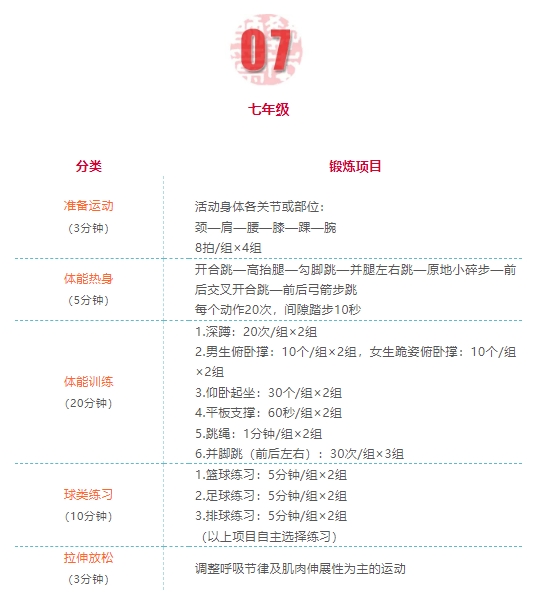 07

七年级

| 分类 | 锻炼项目 |
|---|---|
| 准备运动（3分钟） | 活动身体各关节或部位：颈—肩—腰—膝—踝—腕 8拍/组×4组 |
| 体能热身（5分钟） | 开合跳—高抬腿—勾脚跳—并腿左右跳—原地小碎步—前后交叉开合跳—前后弓箭步跳 每个动作20次，间隙踏步10秒 |
| 体能训练（20分钟） | 1.深蹲：20次/组×2组 2.男生俯卧撑：10个/组×2组，女生跪姿俯卧撑：10个/组×2组 3.仰卧起坐：30个/组×2组 4.平板支撑：60秒/组×2组 5.跳绳：1分钟/组×2组 6.并脚跳（前后左右）：30次/组×3组 |
| 球类练习（10分钟） | 1.篮球练习：5分钟/组×2组 2.足球练习：5分钟/组×2组 3.排球练习：5分钟/组×2组 （以上项目自主选择练习） |
| 拉伸放松（3分钟） | 调整呼吸节律及肌肉伸展性为主的运动 |